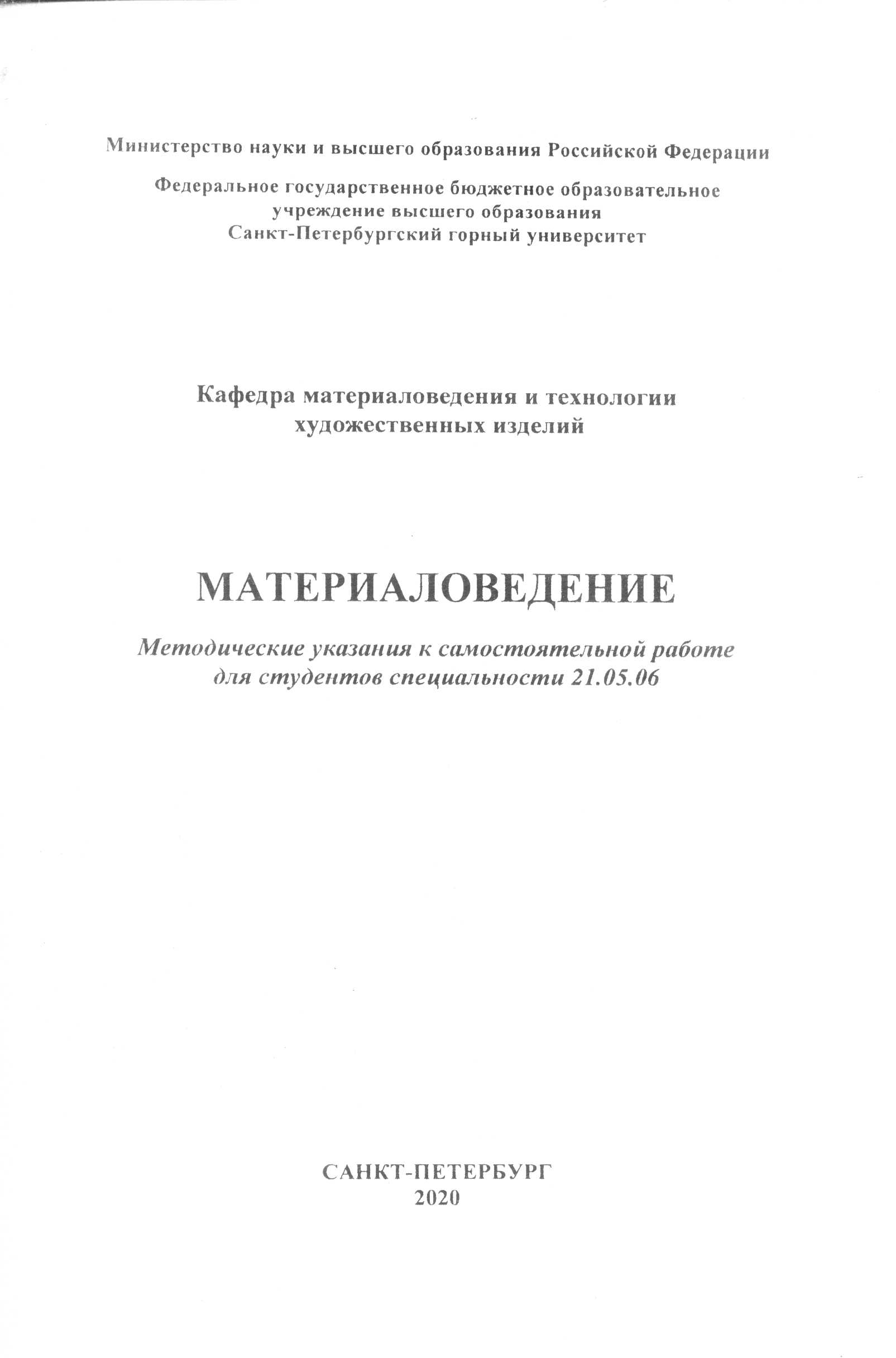 Министерство науки и высшего образования Российской Федерации

Федеральное государственное бюджетное образовательное учреждение высшего образования
Санкт-Петербургский горный университет

Кафедра материаловедения и технологии художественных изделий

МАТЕРИАЛОВЕДЕНИЕ

Методические указания к самостоятельной работе для студентов специальности 21.05.06

САНКТ-ПЕТЕРБУРГ
2020